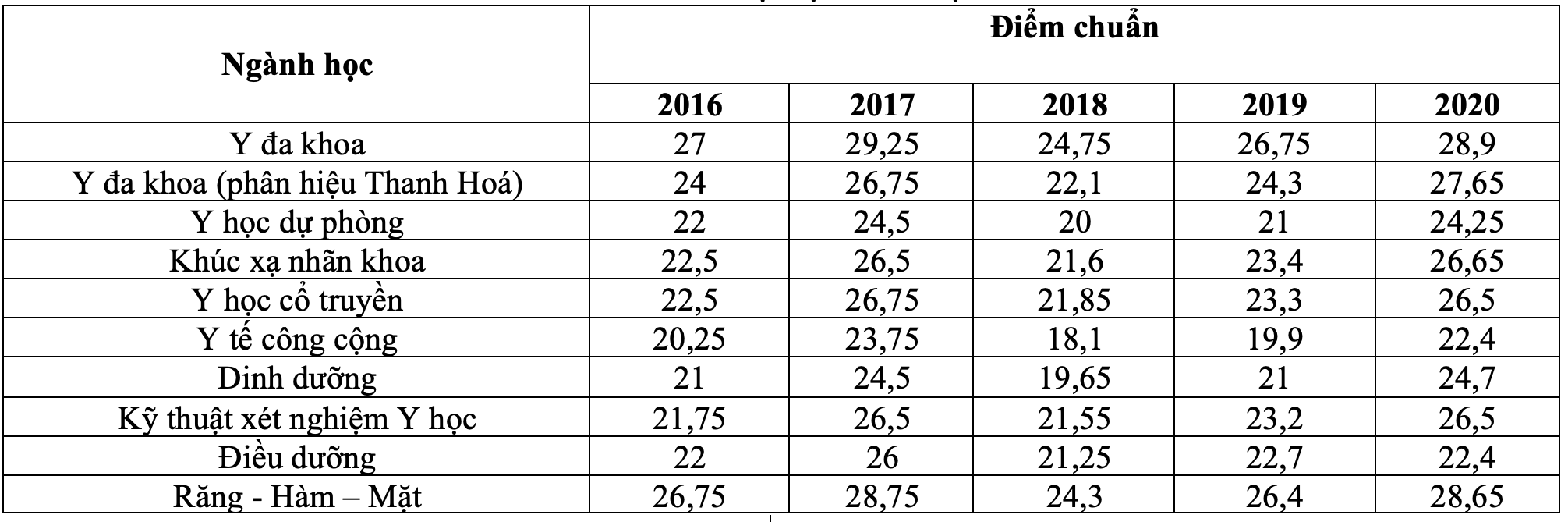 | Ngành học | Điểm chuẩn | | | | |
|---|---|---|---|---|---|
| | 2016 | 2017 | 2018 | 2019 | 2020 |
| Y đa khoa | 27 | 29,25 | 24,75 | 26,75 | 28,9 |
| Y đa khoa (phân hiệu Thanh Hoá) | 24 | 26,75 | 22,1 | 24,3 | 27,65 |
| Y học dự phòng | 22 | 24,5 | 20 | 21 | 24,25 |
| Khúc xạ nhãn khoa | 22,5 | 26,5 | 21,6 | 23,4 | 26,65 |
| Y học cổ truyền | 22,5 | 26,75 | 21,85 | 23,3 | 26,5 |
| Y tế công cộng | 20,25 | 23,75 | 18,1 | 19,9 | 22,4 |
| Dinh dưỡng | 21 | 24,5 | 19,65 | 21 | 24,7 |
| Kỹ thuật xét nghiệm Y học | 21,75 | 26,5 | 21,55 | 23,2 | 26,5 |
| Điều dưỡng | 22 | 26 | 21,25 | 22,7 | 22,4 |
| Răng - Hàm – Mặt | 26,75 | 28,75 | 24,3 | 26,4 | 28,65 |